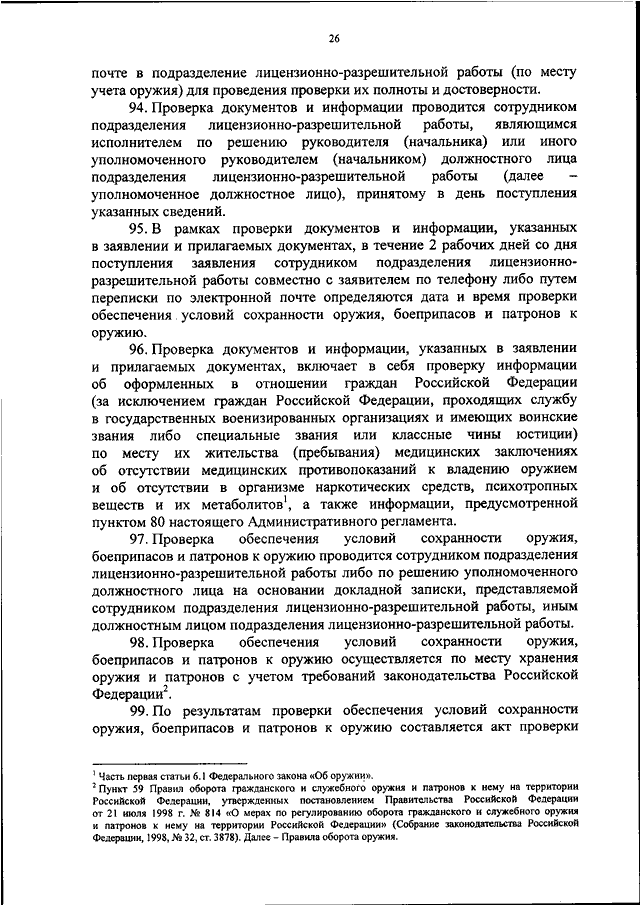 26

почте в подразделение лицензионно-разрешительной работы (по месту учета оружия) для проведения проверки их полноты и достоверности.

94. Проверка документов и информации проводится сотрудником подразделения лицензионно-разрешительной работы, являющимся исполнителем по решению руководителя (начальника) или иного уполномоченного руководителем (начальником) должностного лица подразделения лицензионно-разрешительной работы (далее – уполномоченное должностное лицо), принятому в день поступления указанных сведений.

95. В рамках проверки документов и информации, указанных в заявлении и прилагаемых документах, в течение 2 рабочих дней со дня поступления заявления сотрудником подразделения лицензионно-разрешительной работы совместно с заявителем по телефону либо путем переписки по электронной почте определяются дата и время проверки обеспечения условий сохранности оружия, боеприпасов и патронов к оружию.

96. Проверка документов и информации, указанных в заявлении и прилагаемых документах, включает в себя проверку информации об оформленных в отношении граждан Российской Федерации (за исключением граждан Российской Федерации, проходящих службу в государственных военизированных организациях и имеющих воинские звания либо специальные звания или классные чины юстиции) по месту их жительства (пребывания) медицинских заключениях об отсутствии медицинских противопоказаний к владению оружием и об отсутствии в организме наркотических средств, психотропных веществ и их метаболитов$^1$, а также информации, предусмотренной пунктом 80 настоящего Административного регламента.

97. Проверка обеспечения условий сохранности оружия, боеприпасов и патронов к оружию проводится сотрудником подразделения лицензионно-разрешительной работы либо по решению уполномоченного должностного лица на основании докладной записки, представляемой сотрудником подразделения лицензионно-разрешительной работы, иным должностным лицом подразделения лицензионно-разрешительной работы.

98. Проверка обеспечения условий сохранности оружия, боеприпасов и патронов к оружию осуществляется по месту хранения оружия и патронов с учетом требований законодательства Российской Федерации$^2$.

99. По результатам проверки обеспечения условий сохранности оружия, боеприпасов и патронов к оружию составляется акт проверки

$^1$ Часть первая статьи 6.1 Федерального закона «Об оружии».
$^2$ Пункт 59 Правил оборота гражданского и служебного оружия и патронов к нему на территории Российской Федерации, утвержденных постановлением Правительства Российской Федерации от 21 июля 1998 г. № 814 «О мерах по регулированию оборота гражданского и служебного оружия и патронов к нему на территории Российской Федерации» (Собрание законодательства Российской Федерации, 1998, № 32, ст. 3878). Далее – Правила оборота оружия.